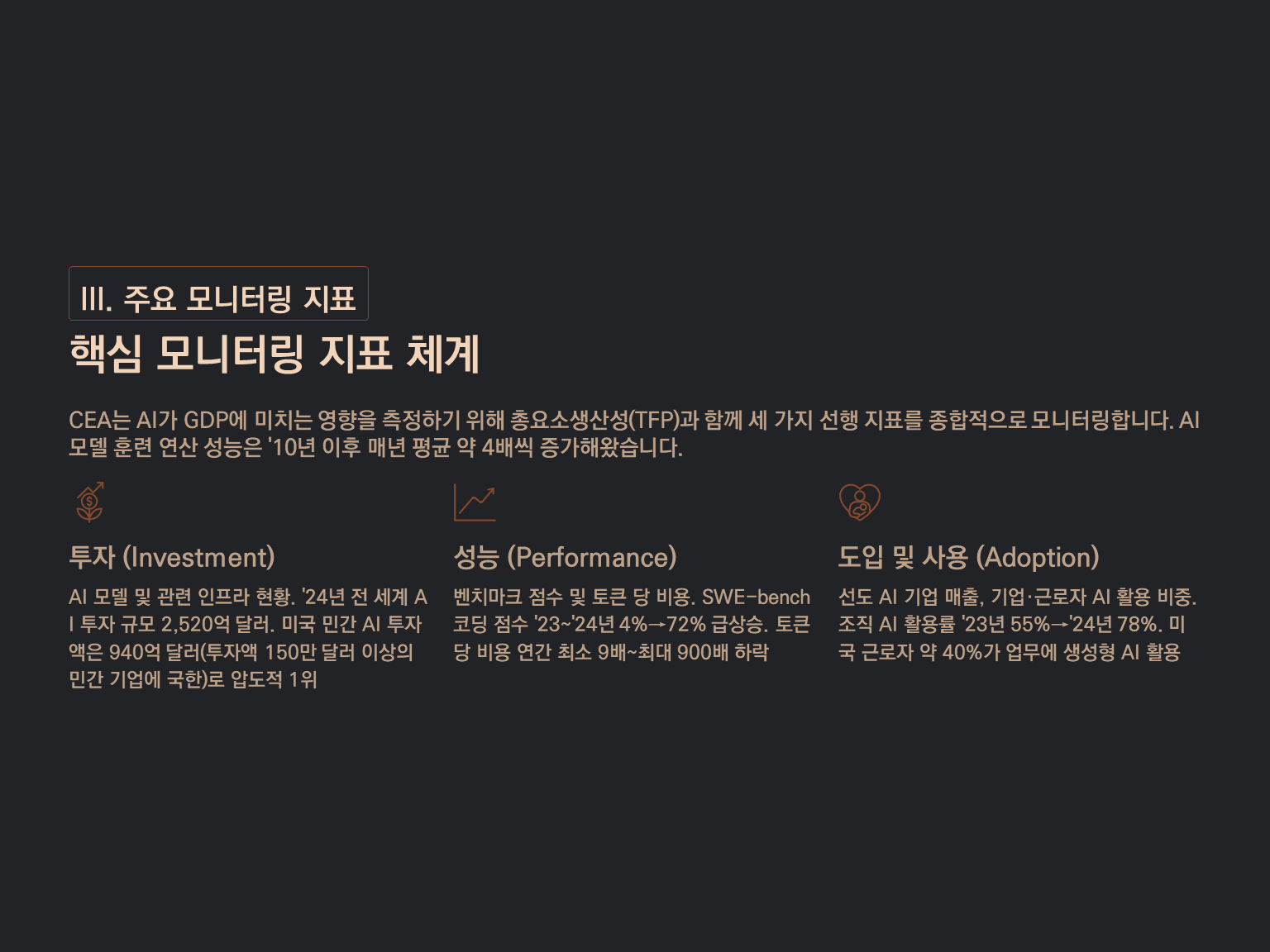 III. 주요 모니터링 지표

핵심 모니터링 지표 체계

CEA는 AI가 GDP에 미치는 영향을 측정하기 위해 총요소생산성(TFP)과 함께 세 가지 선행 지표를 종합적으로 모니터링합니다. AI 모델 훈련 연산 성능은 '10년 이후 매년 평균 약 4배씩 증가해왔습니다.

투자 (Investment)

AI 모델 및 관련 인프라 현황. '24년 전 세계 AI 투자 규모 2,520억 달러. 미국 민간 AI 투자액은 940억 달러(투자액 150만 달러 이상의 민간 기업에 국한)로 압도적 1위

성능 (Performance)

벤치마크 점수 및 토큰 당 비용. SWE-bench 코딩 점수 '23~'24년 4%→72% 급상승. 토큰 당 비용 연간 최소 9배~최대 900배 하락

도입 및 사용 (Adoption)

선도 AI 기업 매출, 기업·근로자 AI 활용 비중. 조직 AI 활용률 '23년 55%→'24년 78%. 미국 근로자 약 40%가 업무에 생성형 AI 활용